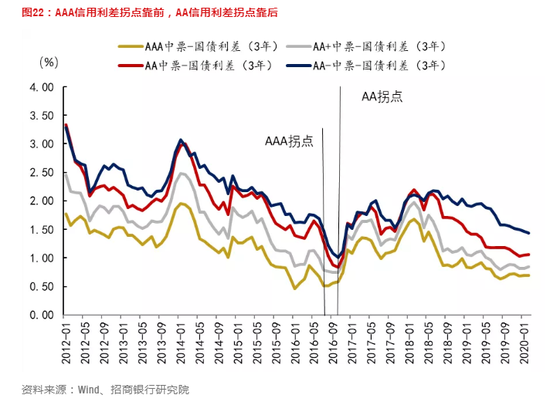 图22：AAA信用利差拐点靠前，AA信用利差拐点靠后

AAA中票-国债利差（3年） AA+中票-国债利差（3年） AA中票-国债利差（3年） AA-中票-国债利差（3年）

(%)

4.00
3.50
3.00
2.50
2.00
1.50
1.00
0.50
0.00

AA拐点

AAA拐点

2012-01 2012-05 2012-09 2013-01 2013-05 2013-09 2014-01 2014-05 2014-09 2015-01 2015-05 2015-09 2016-01 2016-05 2016-09 2017-01 2017-05 2017-09 2018-01 2018-05 2018-09 2019-01 2019-05 2019-09 2020-01

资料来源：Wind、招商银行研究院